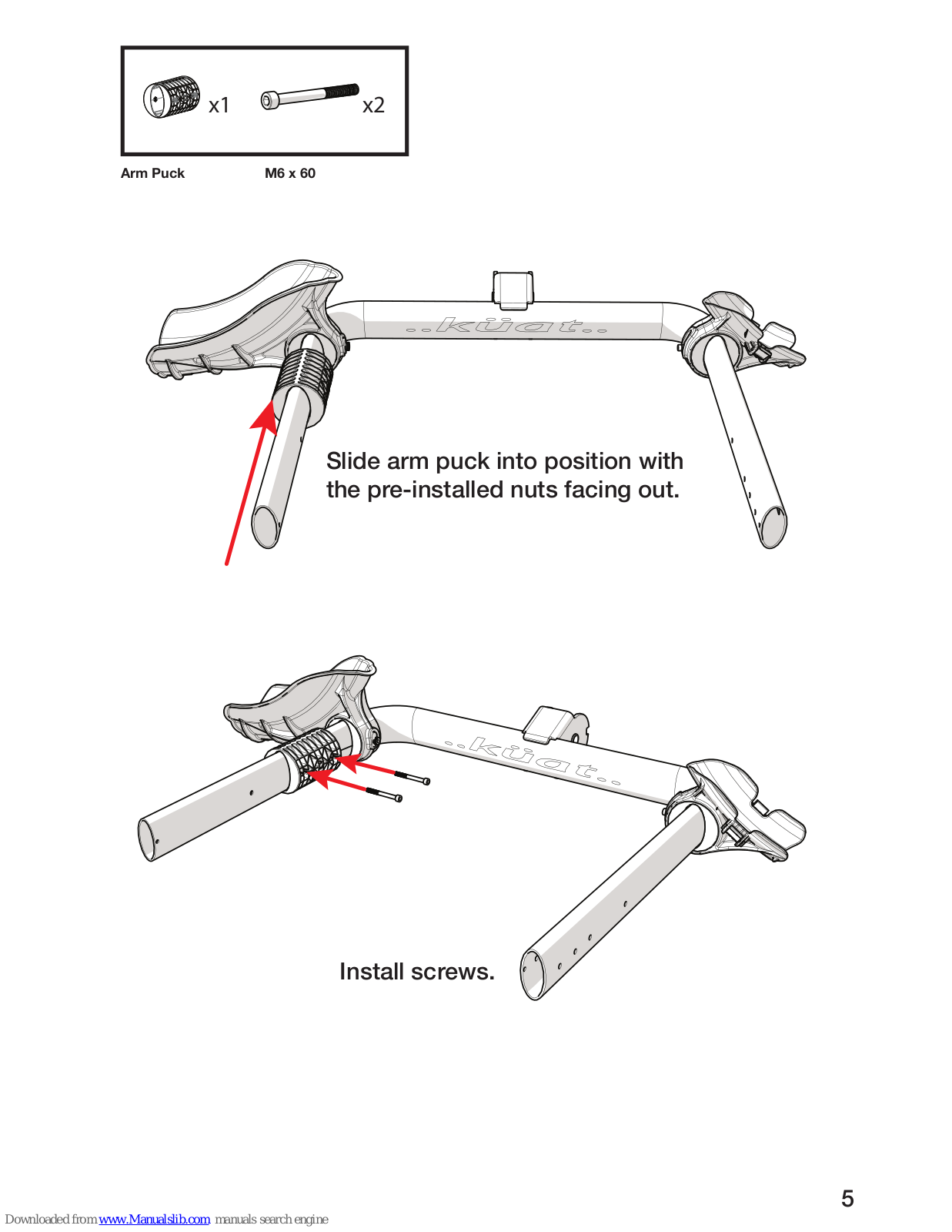 x1

x2

Arm Puck

M6 x 60

..küat..

Slide arm puck into position with the pre-installed nuts facing out.

..küat..

Install screws.

5

Downloaded from www.Manualslib.com manuals search engine